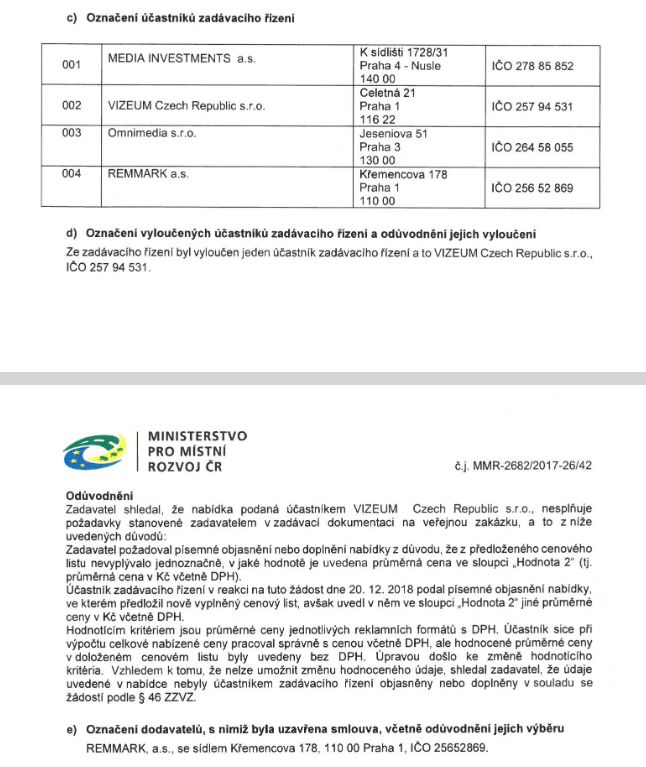 c) Označení účastníků zadávacího řízení

| 001 | MEDIA INVESTMENTS a.s. | K sídlišti 1728/31 Praha 4 - Nusle 140 00 | IČO 278 85 852 |
|---|---|---|---|
| 002 | VIZEUM Czech Republic s.r.o. | Celetná 21 Praha 1 116 22 | IČO 257 94 531 |
| 003 | Omnimedia s.r.o. | Jeseniova 51 Praha 3 130 00 | IČO 264 58 055 |
| 004 | REMMARK a.s. | Křemencova 178 Praha 1 110 00 | IČO 256 52 869 |

d) Označení vyloučených účastníků zadávacího řízení a odůvodnění jejich vyloučení

Ze zadávacího řízení byl vyloučen jeden účastník zadávacího řízení a to VIZEUM Czech Republic s.r.o., IČO 257 94 531.

MINISTERSTVO PRO MÍSTNÍ ROZVOJ ČR

č.j. MMR-2682/2017-26/42

Odůvodnění
Zadavatel shledal, že nabídka podaná účastníkem VIZEUM Czech Republic s.r.o., nesplňuje požadavky stanovené zadavatelem v zadávací dokumentaci na veřejnou zakázku, a to z níže uvedených důvodů:
Zadavatel požadoval písemné objasnění nebo doplnění nabídky z důvodu, že z předloženého cenového listu nevyplývalo jednoznačně, v jaké hodnotě je uvedena průměrná cena ve sloupci „Hodnota 2" (tj. průměrná cena v Kč včetně DPH).
Účastník zadávacího řízení v reakci na tuto žádost dne 20. 12. 2018 podal písemné objasnění nabídky, ve kterém předložil nově vyplněný cenový list, avšak uvedl v něm ve sloupci „Hodnota 2" jiné průměrné ceny v Kč včetně DPH.
Hodnotícím kritériem jsou průměrné ceny jednotlivých reklamních formátů s DPH. Účastník sice při výpočtu celkové nabízené ceny pracoval správně s cenou včetně DPH, ale hodnocené průměrné ceny v doloženém cenovém listu byly uvedeny bez DPH. Úpravou došlo ke změně hodnotícího kritéria. Vzhledem k tomu, že nelze umožnit změnu hodnoceného údaje, shledal zadavatel, že údaje uvedené v nabídce nebyly účastníkem zadávacího řízení objasněny nebo doplněny v souladu se žádostí podle § 46 ZZVZ.

e) Označení dodavatelů, s nimiž byla uzavřena smlouva, včetně odůvodnění jejich výběru
REMMARK, a.s., se sídlem Křemencova 178, 110 00 Praha 1, IČO 25652869.